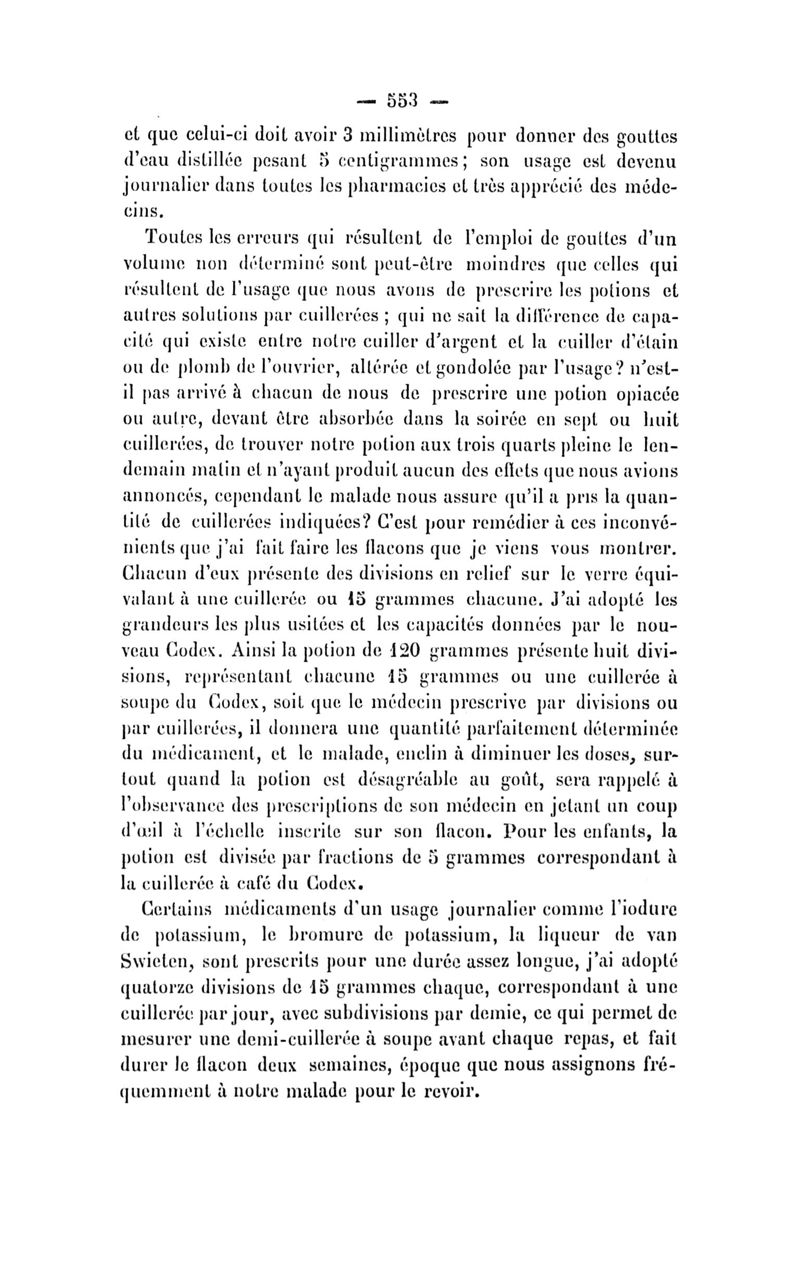 — 553 —

et que celui-ci doit avoir 3 millimètres pour donner des gouttes d'eau distillée pesant 5 centigrammes; son usage est devenu journalier dans toutes les pharmacies et très apprécié des médecins.

Toutes les erreurs qui résultent de l'emploi de gouttes d'un volume non déterminé sont peut-être moindres que celles qui résultent de l'usage que nous avons de prescrire les potions et autres solutions par cuillerées ; qui ne sait la différence de capacité qui existe entre notre cuiller d'argent et la cuiller d'étain ou de plomb de l'ouvrier, altérée et gondolée par l'usage? n'est-il pas arrivé à chacun de nous de prescrire une potion opiacée ou autre, devant être absorbée dans la soirée en sept ou huit cuillerées, de trouver notre potion aux trois quarts pleine le lendemain matin et n'ayant produit aucun des effets que nous avions annoncés, cependant le malade nous assure qu'il a pris la quantité de cuillerées indiquées? C'est pour remédier à ces inconvénients que j'ai fait faire les flacons que je viens vous montrer. Chacun d'eux présente des divisions en relief sur le verre équivalant à une cuillerée ou 15 grammes chacune. J'ai adopté les grandeurs les plus usitées et les capacités données par le nouveau Codex. Ainsi la potion de 120 grammes présente huit divisions, représentant chacune 15 grammes ou une cuillerée à soupe du Codex, soit que le médecin prescrive par divisions ou par cuillerées, il donnera une quantité parfaitement déterminée du médicament, et le malade, enclin à diminuer les doses, surtout quand la potion est désagréable au goût, sera rappelé à l'observance des prescriptions de son médecin en jetant un coup d'œil à l'échelle inscrite sur son flacon. Pour les enfants, la potion est divisée par fractions de 5 grammes correspondant à la cuillerée à café du Codex.

Certains médicaments d'un usage journalier comme l'iodure de potassium, le bromure de potassium, la liqueur de van Swieten, sont prescrits pour une durée assez longue, j'ai adopté quatorze divisions de 15 grammes chaque, correspondant à une cuillerée par jour, avec subdivisions par demie, ce qui permet de mesurer une demi-cuillerée à soupe avant chaque repas, et fait durer le flacon deux semaines, époque que nous assignons fréquemment à notre malade pour le revoir.